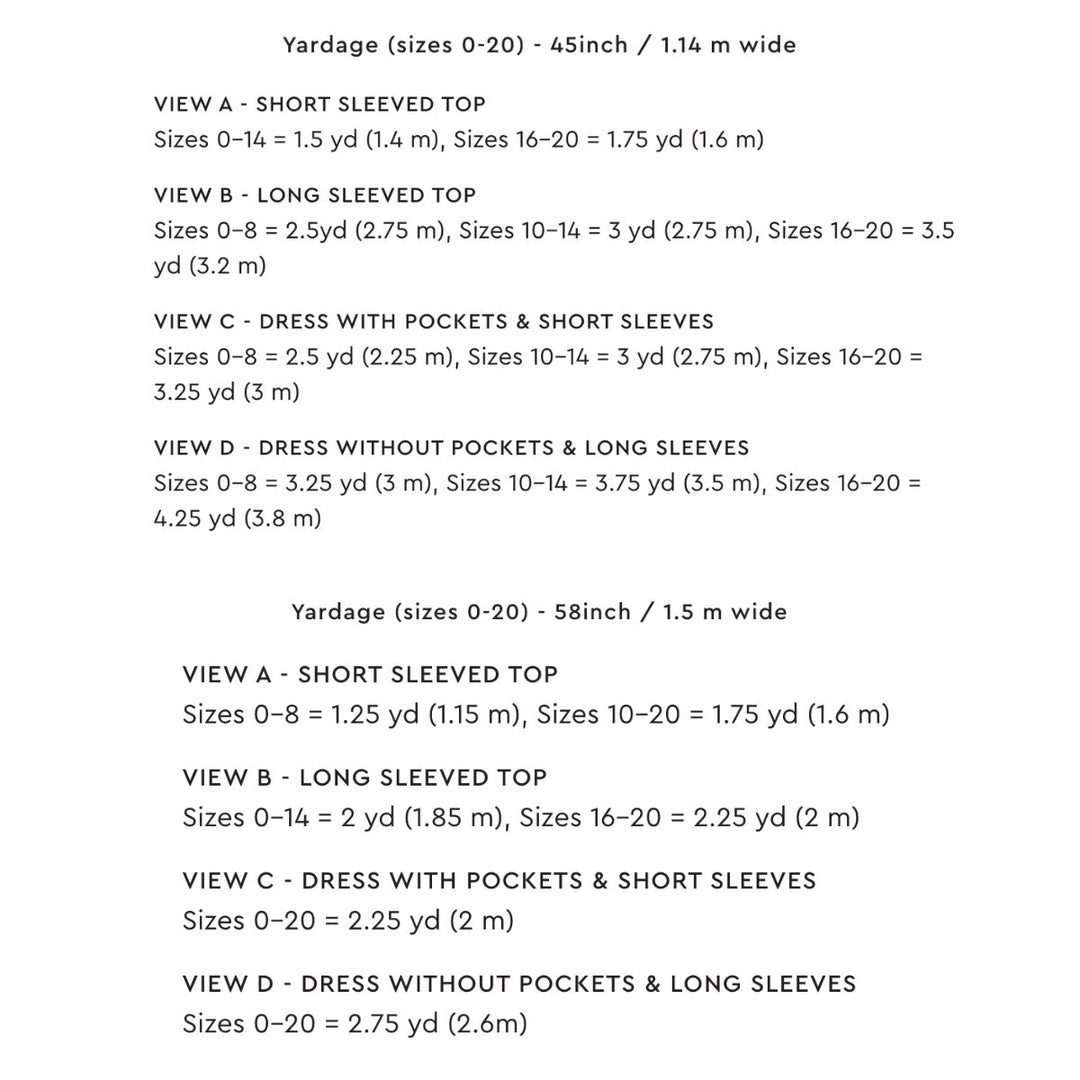 Yardage (sizes 0-20) - 45inch / 1.14 m wide

VIEW A - SHORT SLEEVED TOP
Sizes 0–14 = 1.5 yd (1.4 m), Sizes 16–20 = 1.75 yd (1.6 m)

VIEW B - LONG SLEEVED TOP
Sizes 0–8 = 2.5yd (2.75 m), Sizes 10–14 = 3 yd (2.75 m), Sizes 16–20 = 3.5 yd (3.2 m)

VIEW C - DRESS WITH POCKETS & SHORT SLEEVES
Sizes 0–8 = 2.5 yd (2.25 m), Sizes 10–14 = 3 yd (2.75 m), Sizes 16–20 = 3.25 yd (3 m)

VIEW D - DRESS WITHOUT POCKETS & LONG SLEEVES
Sizes 0–8 = 3.25 yd (3 m), Sizes 10–14 = 3.75 yd (3.5 m), Sizes 16–20 = 4.25 yd (3.8 m)

Yardage (sizes 0-20) - 58inch / 1.5 m wide

VIEW A - SHORT SLEEVED TOP
Sizes 0–8 = 1.25 yd (1.15 m), Sizes 10–20 = 1.75 yd (1.6 m)

VIEW B - LONG SLEEVED TOP
Sizes 0–14 = 2 yd (1.85 m), Sizes 16–20 = 2.25 yd (2 m)

VIEW C - DRESS WITH POCKETS & SHORT SLEEVES
Sizes 0–20 = 2.25 yd (2 m)

VIEW D - DRESS WITHOUT POCKETS & LONG SLEEVES
Sizes 0–20 = 2.75 yd (2.6m)